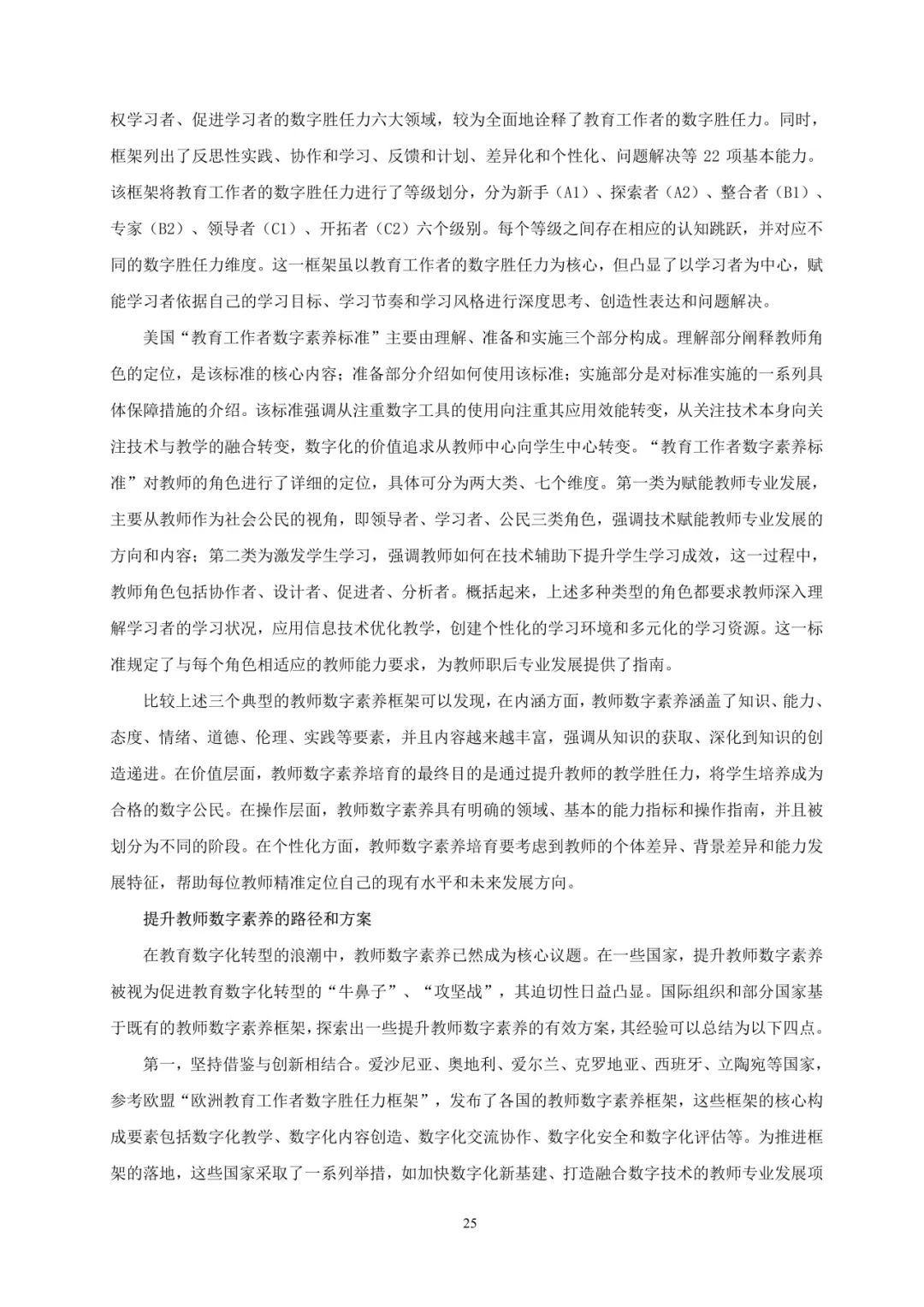 权学习者、促进学习者的数字胜任力六大领域，较为全面地诠释了教育工作者的数字胜任力。同时，框架列出了反思性实践、协作和学习、反馈和计划、差异化和个性化、问题解决等 22 项基本能力。该框架将教育工作者的数字胜任力进行了等级划分，分为新手（A1）、探索者（A2）、整合者（B1）、专家（B2）、领导者（C1）、开拓者（C2）六个级别。每个等级之间存在相应的认知跳跃，并对应不同的数字胜任力维度。这一框架虽以教育工作者的数字胜任力为核心，但凸显了以学习者为中心，赋能学习者依据自己的学习目标、学习节奏和学习风格进行深度思考、创造性表达和问题解决。

美国“教育工作者数字素养标准”主要由理解、准备和实施三个部分构成。理解部分阐释教师角色的定位，是该标准的核心内容；准备部分介绍如何使用该标准；实施部分是对标准实施的一系列具体保障措施的介绍。该标准强调从注重数字工具的使用向注重其应用效能转变，从关注技术本身向关注技术与教学的融合转变，数字化的价值追求从教师中心向学生中心转变。“教育工作者数字素养标准”对教师的角色进行了详细的定位，具体可分为两大类、七个维度。第一类为赋能教师专业发展，主要从教师作为社会公民的视角，即领导者、学习者、公民三类角色，强调技术赋能教师专业发展的方向和内容；第二类为激发学生学习，强调教师如何在技术辅助下提升学生学习成效，这一过程中，教师角色包括协作者、设计者、促进者、分析者。概括起来，上述多种类型的角色都要求教师深入理解学习者的学习状况，应用信息技术优化教学，创建个性化的学习环境和多元化的学习资源。这一标准规定了与每个角色相适应的教师能力要求，为教师职后专业发展提供了指南。

比较上述三个典型的教师数字素养框架可以发现，在内涵方面，教师数字素养涵盖了知识、能力、态度、情绪、道德、伦理、实践等要素，并且内容越来越丰富，强调从知识的获取、深化到知识的创造递进。在价值层面，教师数字素养培育的最终目的是通过提升教师的教学胜任力，将学生培养成为合格的数字公民。在操作层面，教师数字素养具有明确的领域、基本的能力指标和操作指南，并且被划分为不同的阶段。在个性化方面，教师数字素养培育要考虑到教师的个体差异、背景差异和能力发展特征，帮助每位教师精准定位自己的现有水平和未来发展方向。

提升教师数字素养的路径和方案

在教育数字化转型的浪潮中，教师数字素养已然成为核心议题。在一些国家，提升教师数字素养被视为促进教育数字化转型的“牛鼻子”、“攻坚战”，其迫切性日益凸显。国际组织和部分国家基于既有的教师数字素养框架，探索出一些提升教师数字素养的有效方案，其经验可以总结为以下四点。

第一，坚持借鉴与创新相结合。爱沙尼亚、奥地利、爱尔兰、克罗地亚、西班牙、立陶宛等国家，参考欧盟“欧洲教育工作者数字胜任力框架”，发布了各国的教师数字素养框架，这些框架的核心构成要素包括数字化教学、数字化内容创造、数字化交流协作、数字化安全和数字化评估等。为推进框架的落地，这些国家采取了一系列举措，如加快数字化新基建、打造融合数字技术的教师专业发展项

25